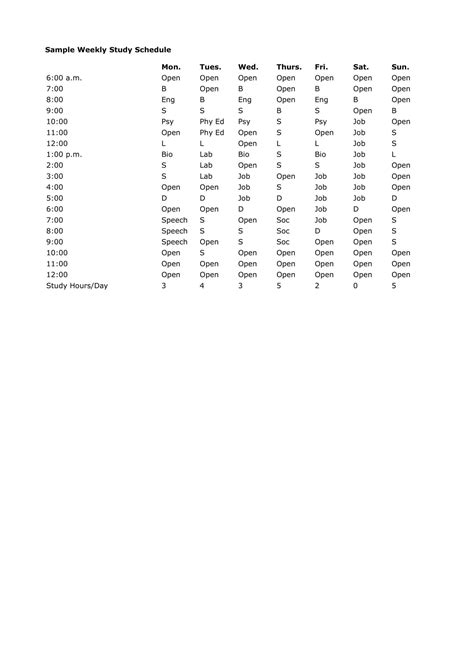 **Sample Weekly Study Schedule**

| | Mon. | Tues. | Wed. | Thurs. | Fri. | Sat. | Sun. |
|---|---|---|---|---|---|---|---|
| 6:00 a.m. | Open | Open | Open | Open | Open | Open | Open |
| 7:00 | B | Open | B | Open | B | Open | Open |
| 8:00 | Eng | B | Eng | Open | Eng | B | Open |
| 9:00 | S | S | S | B | S | Open | B |
| 10:00 | Psy | Phy Ed | Psy | S | Psy | Job | Open |
| 11:00 | Open | Phy Ed | Open | S | Open | Job | S |
| 12:00 | L | L | Open | L | L | Job | S |
| 1:00 p.m. | Bio | Lab | Bio | S | Bio | Job | L |
| 2:00 | S | Lab | Open | S | S | Job | Open |
| 3:00 | S | Lab | Job | Open | Job | Job | Open |
| 4:00 | Open | Open | Job | S | Job | Job | Open |
| 5:00 | D | D | Job | D | Job | Job | D |
| 6:00 | Open | Open | D | Open | Job | D | Open |
| 7:00 | Speech | S | Open | Soc | Job | Open | S |
| 8:00 | Speech | S | S | Soc | D | Open | S |
| 9:00 | Speech | Open | S | Soc | Open | Open | S |
| 10:00 | Open | S | Open | Open | Open | Open | Open |
| 11:00 | Open | Open | Open | Open | Open | Open | Open |
| 12:00 | Open | Open | Open | Open | Open | Open | Open |
| Study Hours/Day | 3 | 4 | 3 | 5 | 2 | 0 | 5 |